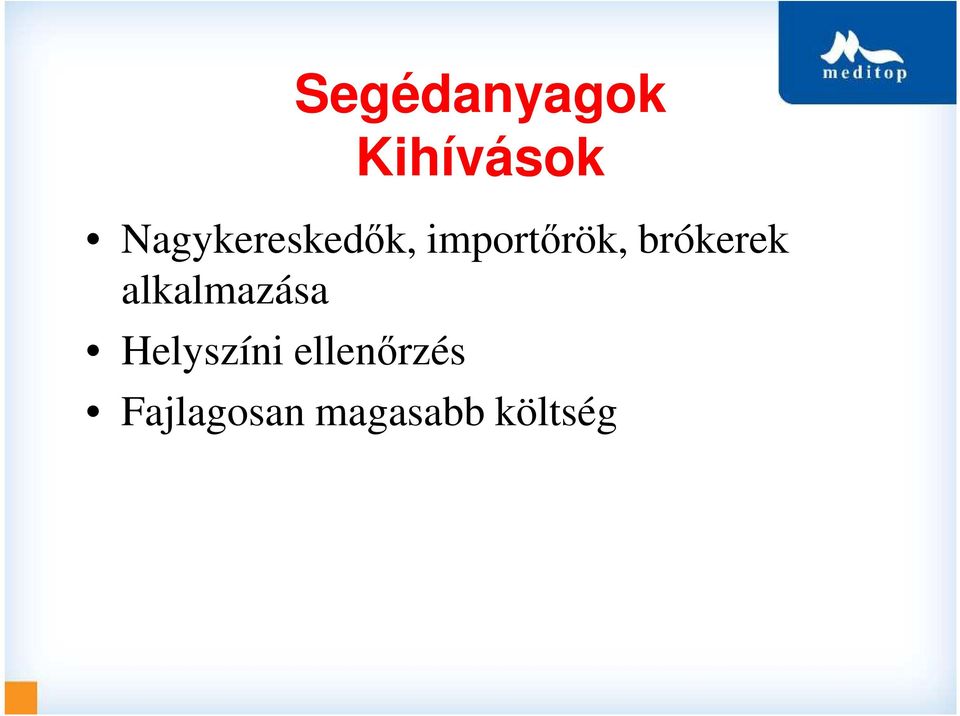 meditop

Segédanyagok
Kihívások

• Nagykereskedők, importőrök, brókerek alkalmazása
• Helyszíni ellenőrzés
• Fajlagosan magasabb költség